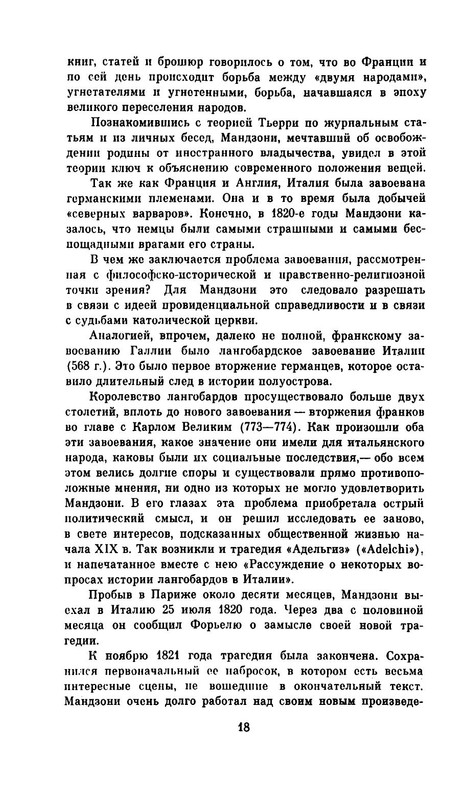 книг, статей и брошюр говорилось о том, что во Франции и по сей день происходит борьба между «двумя народами», угнетателями и угнетенными, борьба, начавшаяся в эпоху великого переселения народов.

Познакомившись с теорией Тьерри по журнальным статьям и из личных бесед, Мандзони, мечтавший об освобождении родины от иностранного владычества, увидел в этой теории ключ к объяснению современного положения вещей.

Так же как Франция и Англия, Италия была завоевана германскими племенами. Она и в то время была добычей «северных варваров». Конечно, в 1820-е годы Мандзони казалось, что немцы были самыми страшными и самыми беспощадными врагами его страны.

В чем же заключается проблема завоевания, рассмотренная с философско-исторической и нравственно-религиозной точки зрения? Для Мандзони это следовало разрешать в связи с идеей провиденциальной справедливости и в связи с судьбами католической церкви.

Аналогией, впрочем, далеко не полной, франкскому завоеванию Галлии было лангобардское завоевание Италии (568 г.). Это было первое вторжение германцев, которое оставило длительный след в истории полуострова.

Королевство лангобардов просуществовало больше двух столетий, вплоть до нового завоевания — вторжения франков во главе с Карлом Великим (773—774). Как произошли оба эти завоевания, какое значение они имели для итальянского народа, каковы были их социальные последствия,— обо всем этом велись долгие споры и существовали прямо противоположные мнения, ни одно из которых не могло удовлетворить Мандзони. В его глазах эта проблема приобретала острый политический смысл, и он решил исследовать ее заново, в свете интересов, подсказанных общественной жизнью начала XIX в. Так возникли и трагедия «Адельгиз» («Adelchi»), и напечатанное вместе с нею «Рассуждение о некоторых вопросах истории лангобардов в Италии».

Пробыв в Париже около десяти месяцев, Мандзони выехал в Италию 25 июля 1820 года. Через два с половиной месяца он сообщил Форьелю о замысле своей новой трагедии.

К ноябрю 1821 года трагедия была закончена. Сохранился первоначальный ее набросок, в котором есть весьма интересные сцены, не вошедшие в окончательный текст. Мандзони очень долго работал над своим новым произведе-

18